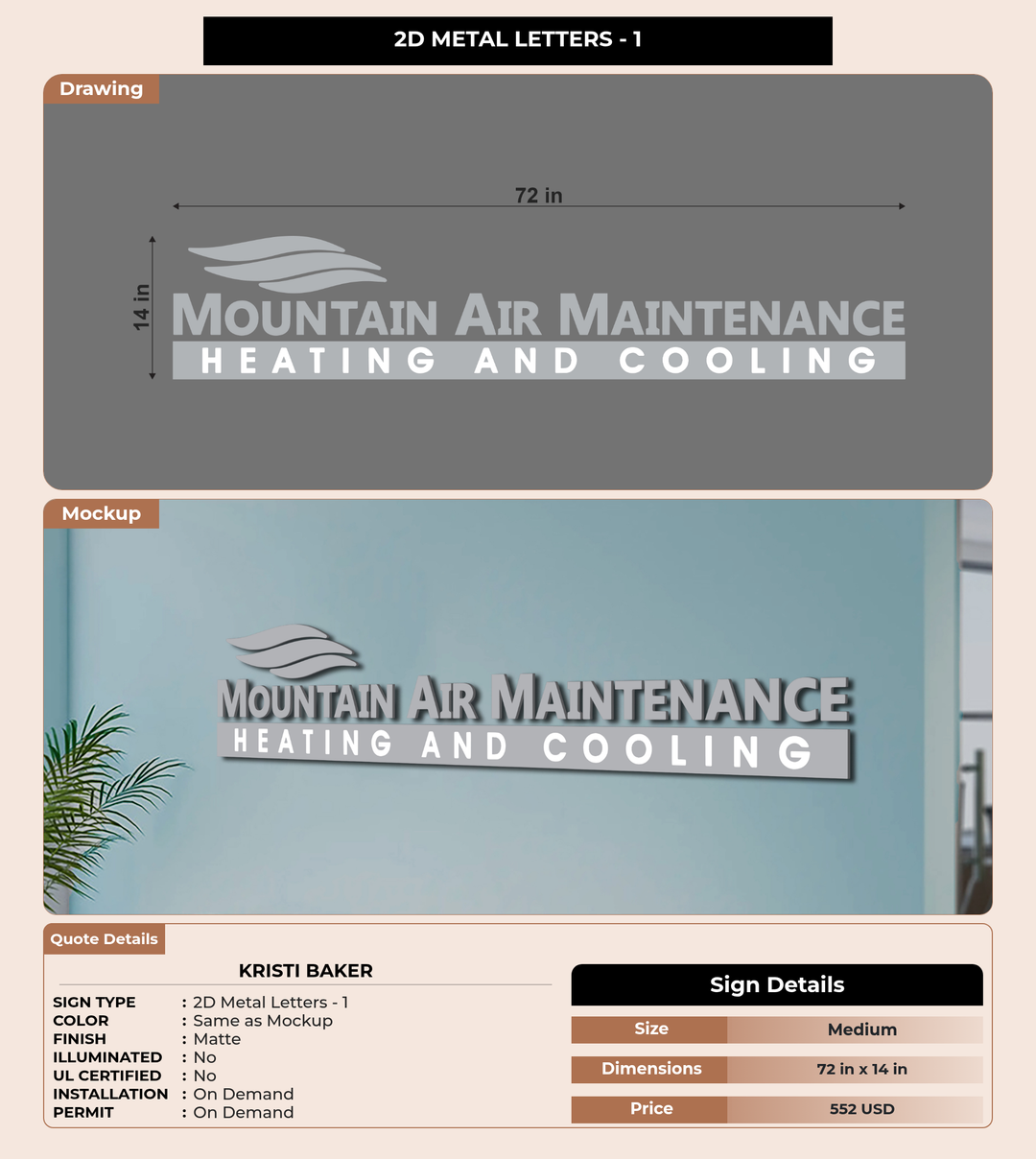 2D METAL LETTERS - 1

Drawing

72 in

14 in

MOUNTAIN AIR MAINTENANCE
HEATING AND COOLING

Mockup

MOUNTAIN AIR MAINTENANCE
HEATING AND COOLING

Quote Details

KRISTI BAKER

SIGN TYPE : 2D Metal Letters - 1
COLOR : Same as Mockup
FINISH : Matte
ILLUMINATED : No
UL CERTIFIED : No
INSTALLATION : On Demand
PERMIT : On Demand

Sign Details

Size
Medium

Dimensions
72 in x 14 in

Price
552 USD